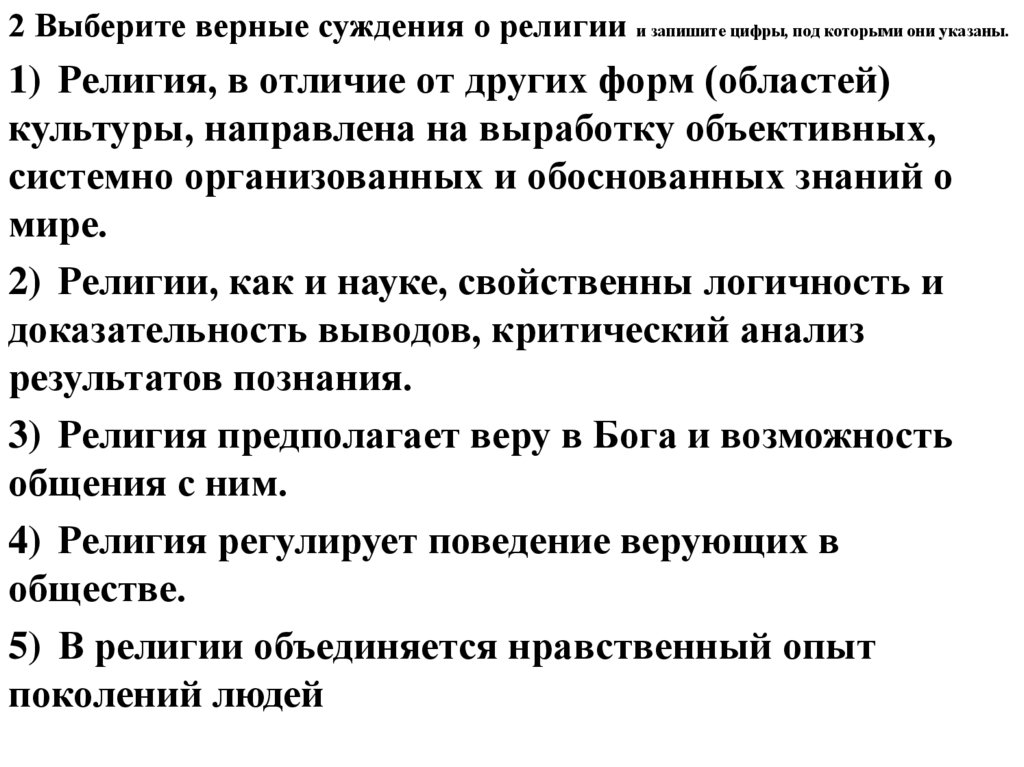 2 Выберите верные суждения о религии и запишите цифры, под которыми они указаны.

1) Религия, в отличие от других форм (областей) культуры, направлена на выработку объективных, системно организованных и обоснованных знаний о мире.

2) Религии, как и науке, свойственны логичность и доказательность выводов, критический анализ результатов познания.

3) Религия предполагает веру в Бога и возможность общения с ним.

4) Религия регулирует поведение верующих в обществе.

5) В религии объединяется нравственный опыт поколений людей